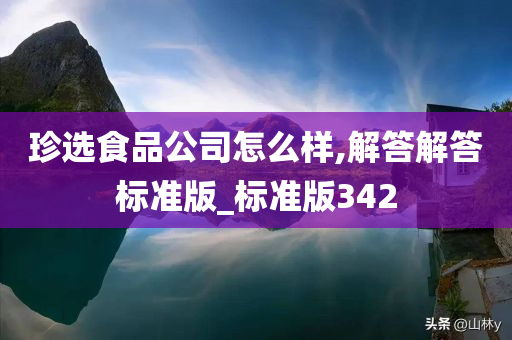 珍选食品公司怎么样,解答解答标准版_标准版342

头条 @山林y